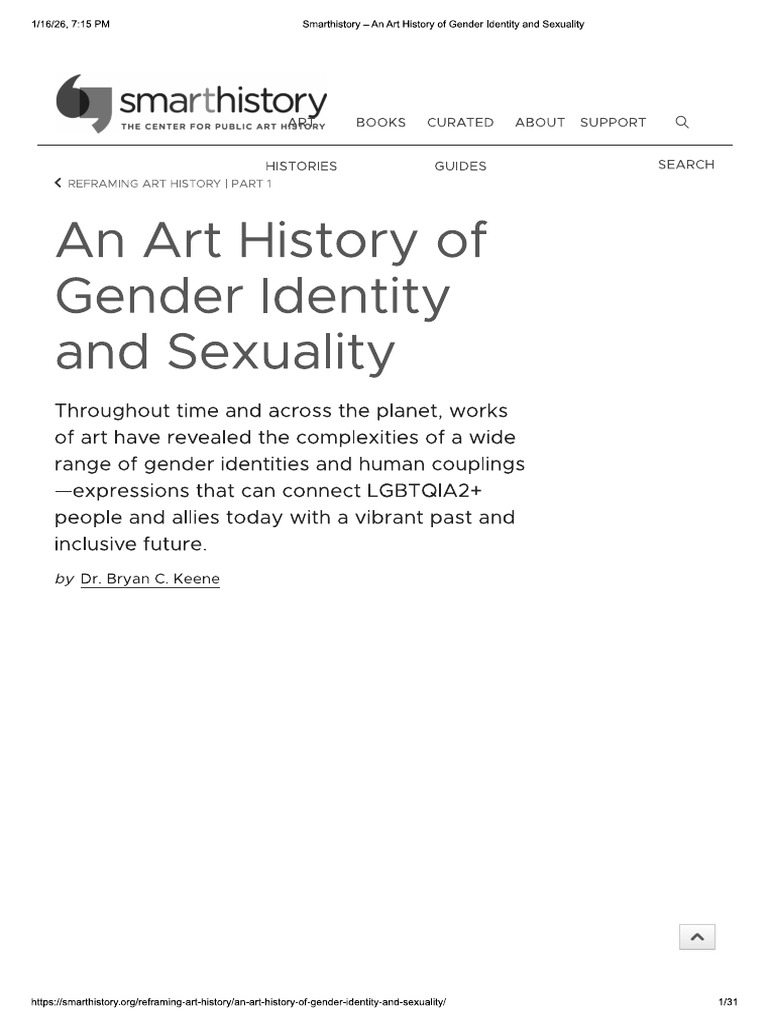 1/16/26, 7:15 PM

Smarthistory – An Art History of Gender Identity and Sexuality

smarthistory
THE CENTER FOR PUBLIC ART HISTORY

ART HISTORIES BOOKS CURATED GUIDES ABOUT SUPPORT SEARCH

REFRAMING ART HISTORY | PART 1

An Art History of Gender Identity and Sexuality

Throughout time and across the planet, works of art have revealed the complexities of a wide range of gender identities and human couplings—expressions that can connect LGBTQIA2+ people and allies today with a vibrant past and inclusive future.

by Dr. Bryan C. Keene

https://smarthistory.org/reframing-art-history/an-art-history-of-gender-identity-and-sexuality/

1/31